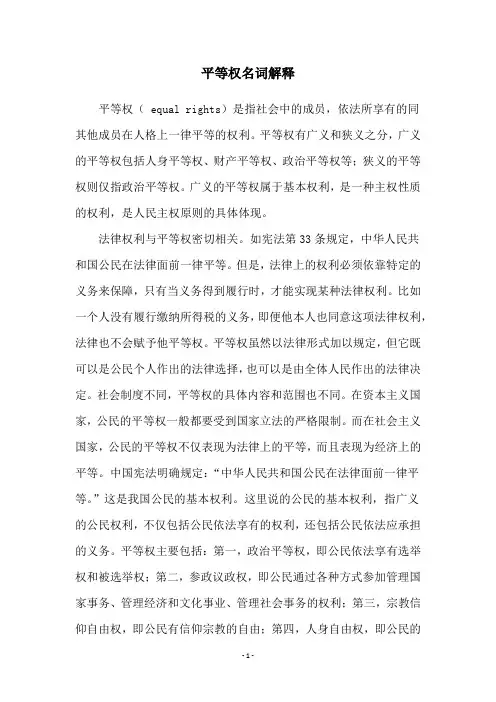 平等权名词解释

平等权（ equal rights）是指社会中的成员，依法所享有的同其他成员在人格上一律平等的权利。平等权有广义和狭义之分，广义的平等权包括人身平等权、财产平等权、政治平等权等；狭义的平等权则仅指政治平等权。广义的平等权属于基本权利，是一种主权性质的权利，是人民主权原则的具体体现。

法律权利与平等权密切相关。如宪法第 33 条规定，中华人民共和国公民在法律面前一律平等。但是，法律上的权利必须依靠特定的义务来保障，只有当义务得到履行时，才能实现某种法律权利。比如一个人没有履行缴纳所得税的义务，即便他本人也同意这项法律权利，法律也不会赋予他平等权。平等权虽然以法律形式加以规定，但它既可以是公民个人作出的法律选择，也可以是由全体人民作出的法律决定。社会制度不同，平等权的具体内容和范围也不同。在资本主义国家，公民的平等权一般都要受到国家立法的严格限制。而在社会主义国家，公民的平等权不仅表现为法律上的平等，而且表现为经济上的平等。中国宪法明确规定：“中华人民共和国公民在法律面前一律平等。”这是我国公民的基本权利。这里说的公民的基本权利，指广义的公民权利，不仅包括公民依法享有的权利，还包括公民依法应承担的义务。平等权主要包括：第一，政治平等权，即公民依法享有选举权和被选举权；第二，参政议政权，即公民通过各种方式参加管理国家事务、管理经济和文化事业、管理社会事务的权利；第三，宗教信仰自由权，即公民有信仰宗教的自由；第四，人身自由权，即公民的

-1-